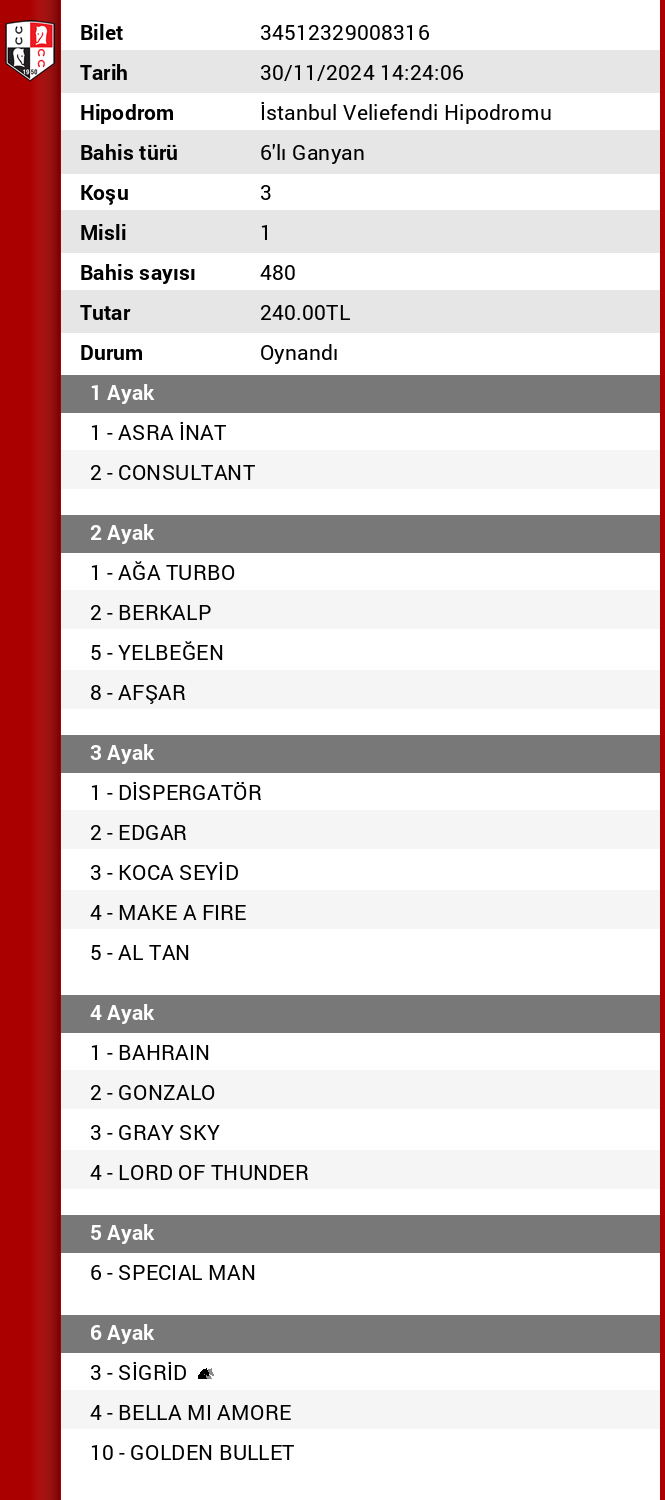 | Bilet | 34512329008316 |
|---|---|
| Tarih | 30/11/2024 14:24:06 |
| Hipodrom | İstanbul Veliefendi Hipodromu |
| Bahis türü | 6'lı Ganyan |
| Koşu | 3 |
| Misli | 1 |
| Bahis sayısı | 480 |
| Tutar | 240.00TL |
| Durum | Oynandı |

1 Ayak
1 - ASRA İNAT
2 - CONSULTANT

2 Ayak
1 - AĞA TURBO
2 - BERKALP
5 - YELBEĞEN
8 - AFŞAR

3 Ayak
1 - DİSPERGATÖR
2 - EDGAR
3 - KOCA SEYİD
4 - MAKE A FIRE
5 - AL TAN

4 Ayak
1 - BAHRAIN
2 - GONZALO
3 - GRAY SKY
4 - LORD OF THUNDER

5 Ayak
6 - SPECIAL MAN

6 Ayak
3 - SİGRİD
4 - BELLA MI AMORE
10 - GOLDEN BULLET